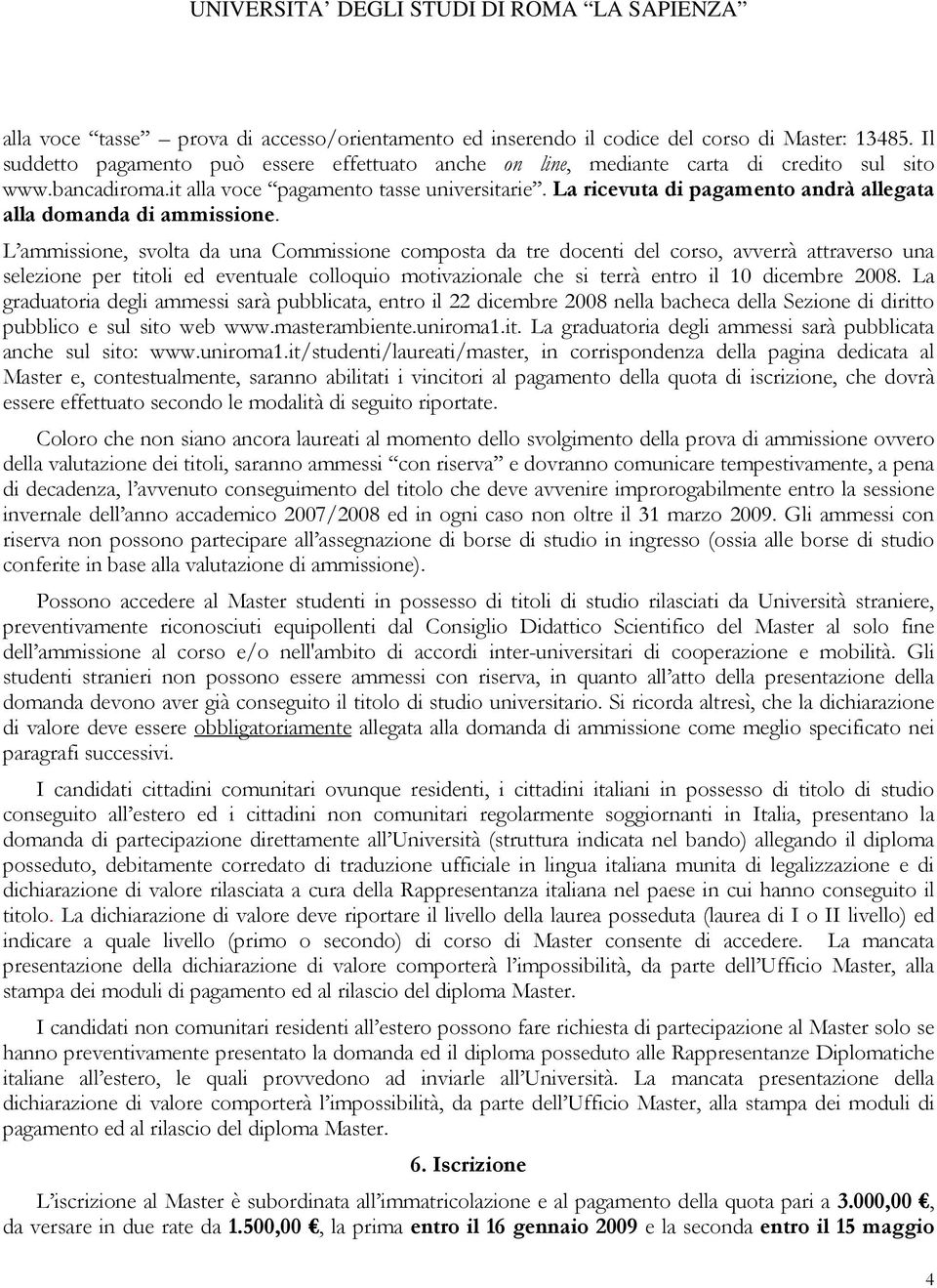 UNIVERSITA' DEGLI STUDI DI ROMA "LA SAPIENZA"

alla voce "tasse" – prova di accesso/orientamento ed inserendo il codice del corso di Master: 13485. Il suddetto pagamento può essere effettuato anche on line, mediante carta di credito sul sito www.bancadiroma.it alla voce "pagamento tasse universitarie". La ricevuta di pagamento andrà allegata alla domanda di ammissione.

L'ammissione, svolta da una Commissione composta da tre docenti del corso, avverrà attraverso una selezione per titoli ed eventuale colloquio motivazionale che si terrà entro il 10 dicembre 2008. La graduatoria degli ammessi sarà pubblicata, entro il 22 dicembre 2008 nella bacheca della Sezione di diritto pubblico e sul sito web www.masterambiente.uniroma1.it. La graduatoria degli ammessi sarà pubblicata anche sul sito: www.uniroma1.it/studenti/laureati/master, in corrispondenza della pagina dedicata al Master e, contestualmente, saranno abilitati i vincitori al pagamento della quota di iscrizione, che dovrà essere effettuato secondo le modalità di seguito riportate.

Coloro che non siano ancora laureati al momento dello svolgimento della prova di ammissione ovvero della valutazione dei titoli, saranno ammessi "con riserva" e dovranno comunicare tempestivamente, a pena di decadenza, l'avvenuto conseguimento del titolo che deve avvenire improrogabilmente entro la sessione invernale dell'anno accademico 2007/2008 ed in ogni caso non oltre il 31 marzo 2009. Gli ammessi con riserva non possono partecipare all'assegnazione di borse di studio in ingresso (ossia alle borse di studio conferite in base alla valutazione di ammissione).

Possono accedere al Master studenti in possesso di titoli di studio rilasciati da Università straniere, preventivamente riconosciuti equipollenti dal Consiglio Didattico Scientifico del Master al solo fine dell'ammissione al corso e/o nell'ambito di accordi inter-universitari di cooperazione e mobilità. Gli studenti stranieri non possono essere ammessi con riserva, in quanto all'atto della presentazione della domanda devono aver già conseguito il titolo di studio universitario. Si ricorda altresì, che la dichiarazione di valore deve essere obbligatoriamente allegata alla domanda di ammissione come meglio specificato nei paragrafi successivi.

I candidati cittadini comunitari ovunque residenti, i cittadini italiani in possesso di titolo di studio conseguito all'estero ed i cittadini non comunitari regolarmente soggiornanti in Italia, presentano la domanda di partecipazione direttamente all'Università (struttura indicata nel bando) allegando il diploma posseduto, debitamente corredato di traduzione ufficiale in lingua italiana munita di legalizzazione e di dichiarazione di valore rilasciata a cura della Rappresentanza italiana nel paese in cui hanno conseguito il titolo. La dichiarazione di valore deve riportare il livello della laurea posseduta (laurea di I o II livello) ed indicare a quale livello (primo o secondo) di corso di Master consente di accedere. La mancata presentazione della dichiarazione di valore comporterà l'impossibilità, da parte dell'Ufficio Master, alla stampa dei moduli di pagamento ed al rilascio del diploma Master.

I candidati non comunitari residenti all'estero possono fare richiesta di partecipazione al Master solo se hanno preventivamente presentato la domanda ed il diploma posseduto alle Rappresentanze Diplomatiche italiane all'estero, le quali provvedono ad inviarle all'Università. La mancata presentazione della dichiarazione di valore comporterà l'impossibilità, da parte dell'Ufficio Master, alla stampa dei moduli di pagamento ed al rilascio del diploma Master.

6. Iscrizione

L'iscrizione al Master è subordinata all'immatricolazione e al pagamento della quota pari a 3.000,00 €, da versare in due rate da 1.500,00 €, la prima entro il 16 gennaio 2009 e la seconda entro il 15 maggio

4